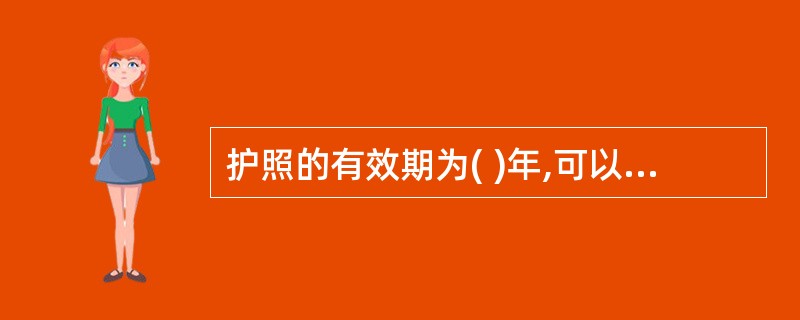 护照的有效期为( )年,可以...